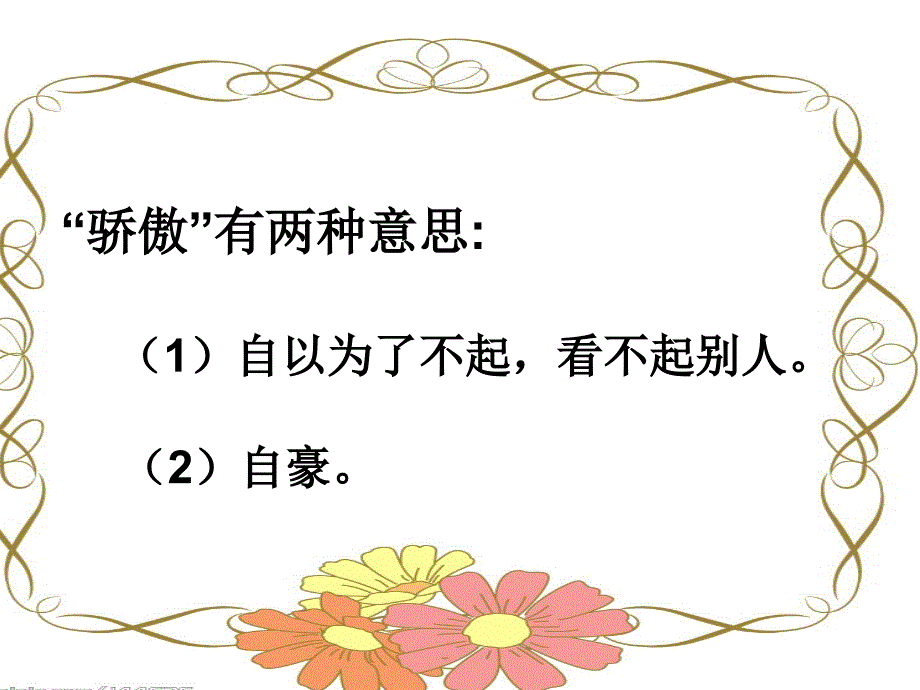 “骄傲”有两种意思:

（1）自以为了不起，看不起别人。

（2）自豪。